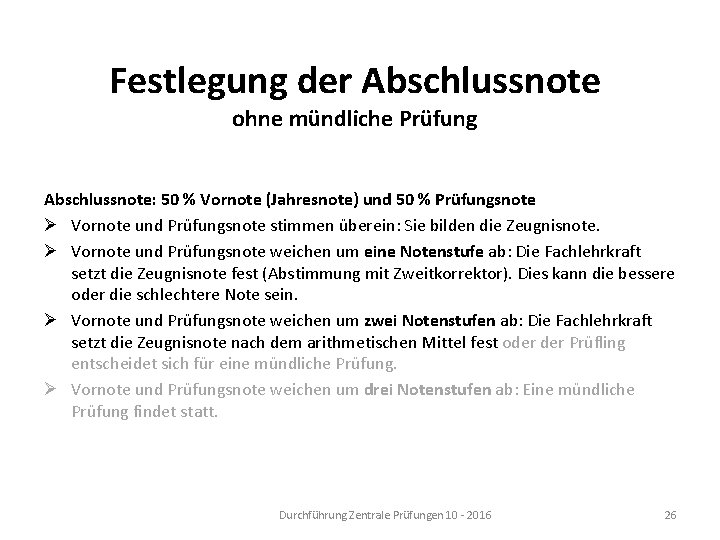 Festlegung der Abschlussnote
ohne mündliche Prüfung

Abschlussnote: 50 % Vornote (Jahresnote) und 50 % Prüfungsnote

➢ Vornote und Prüfungsnote stimmen überein: Sie bilden die Zeugnisnote.

➢ Vornote und Prüfungsnote weichen um eine Notenstufe ab: Die Fachlehrkraft setzt die Zeugnisnote fest (Abstimmung mit Zweitkorrektor). Dies kann die bessere oder die schlechtere Note sein.

➢ Vornote und Prüfungsnote weichen um zwei Notenstufen ab: Die Fachlehrkraft setzt die Zeugnisnote nach dem arithmetischen Mittel fest oder der Prüfling entscheidet sich für eine mündliche Prüfung.

➢ Vornote und Prüfungsnote weichen um drei Notenstufen ab: Eine mündliche Prüfung findet statt.

Durchführung Zentrale Prüfungen 10 - 2016

26